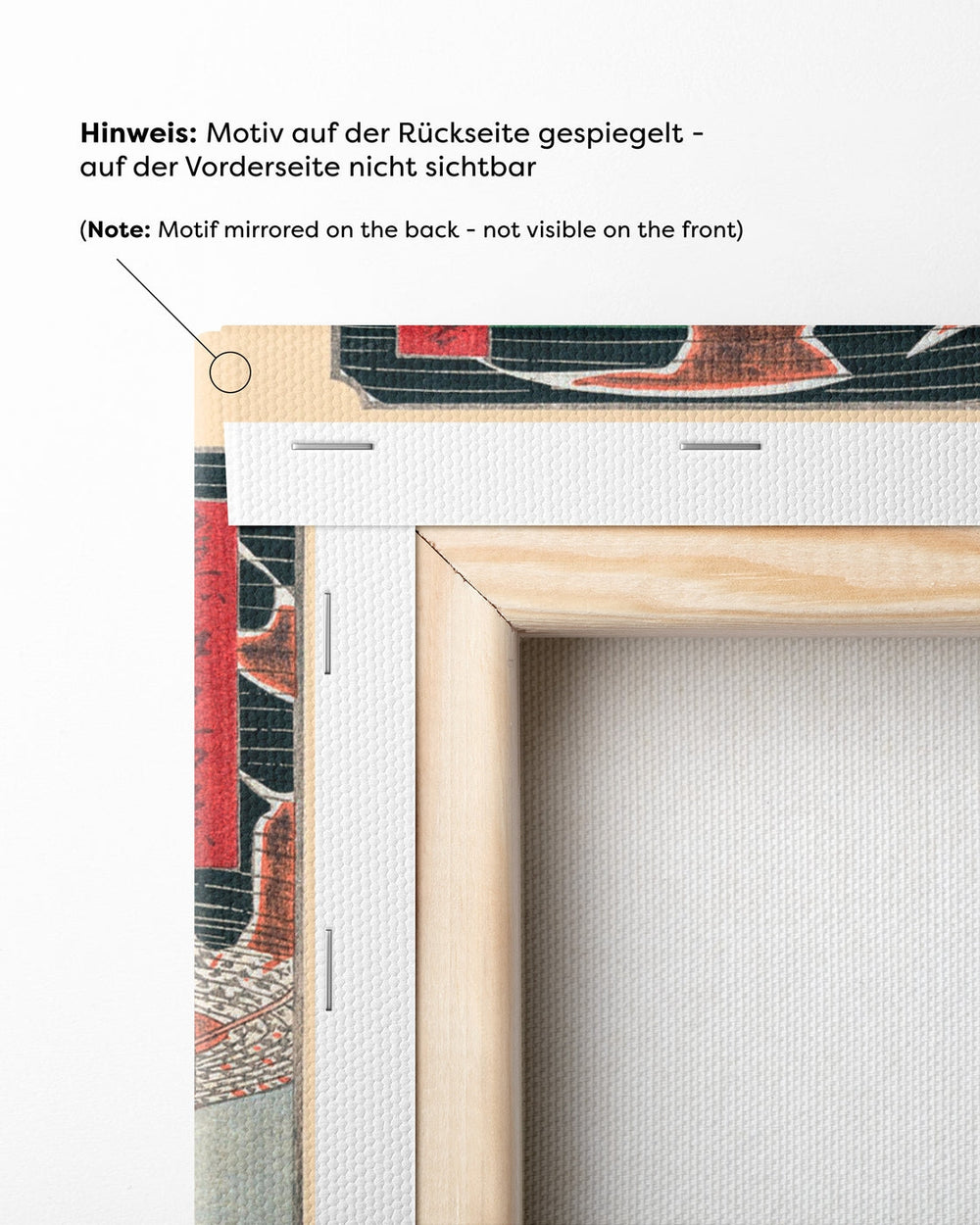 Hinweis: Motiv auf der Rückseite gespiegelt - auf der Vorderseite nicht sichtbar

(Note: Motif mirrored on the back - not visible on the front)